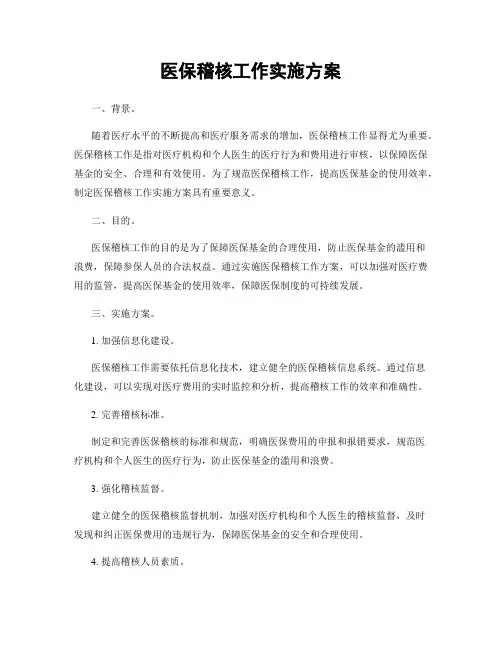 医保稽核工作实施方案

一、背景。

随着医疗水平的不断提高和医疗服务需求的增加，医保稽核工作显得尤为重要。医保稽核工作是指对医疗机构和个人医生的医疗行为和费用进行审核，以保障医保基金的安全、合理和有效使用。为了规范医保稽核工作，提高医保基金的使用效率，制定医保稽核工作实施方案具有重要意义。

二、目的。

医保稽核工作的目的是为了保障医保基金的合理使用，防止医保基金的滥用和浪费，保障参保人员的合法权益。通过实施医保稽核工作方案，可以加强对医疗费用的监管，提高医保基金的使用效率，保障医保制度的可持续发展。

三、实施方案。

1. 加强信息化建设。

医保稽核工作需要依托信息化技术，建立健全的医保稽核信息系统。通过信息化建设，可以实现对医疗费用的实时监控和分析，提高稽核工作的效率和准确性。

2. 完善稽核标准。

制定和完善医保稽核的标准和规范，明确医保费用的申报和报销要求，规范医疗机构和个人医生的医疗行为，防止医保基金的滥用和浪费。

3. 强化稽核监督。

建立健全的医保稽核监督机制，加强对医疗机构和个人医生的稽核监督，及时发现和纠正医保费用的违规行为，保障医保基金的安全和合理使用。

4. 提高稽核人员素质。